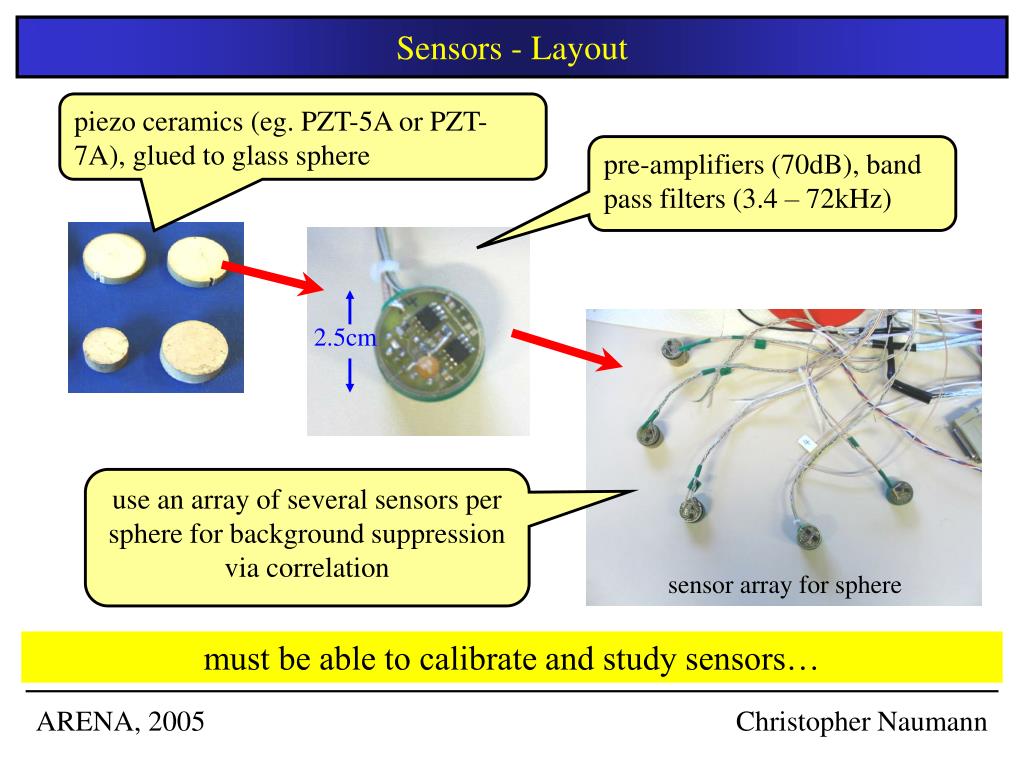 Sensors - Layout

piezo ceramics (eg. PZT-5A or PZT-7A), glued to glass sphere

pre-amplifiers (70dB), band pass filters (3.4 – 72kHz)

2.5cm

use an array of several sensors per sphere for background suppression via correlation

sensor array for sphere

must be able to calibrate and study sensors…

ARENA, 2005

Christopher Naumann